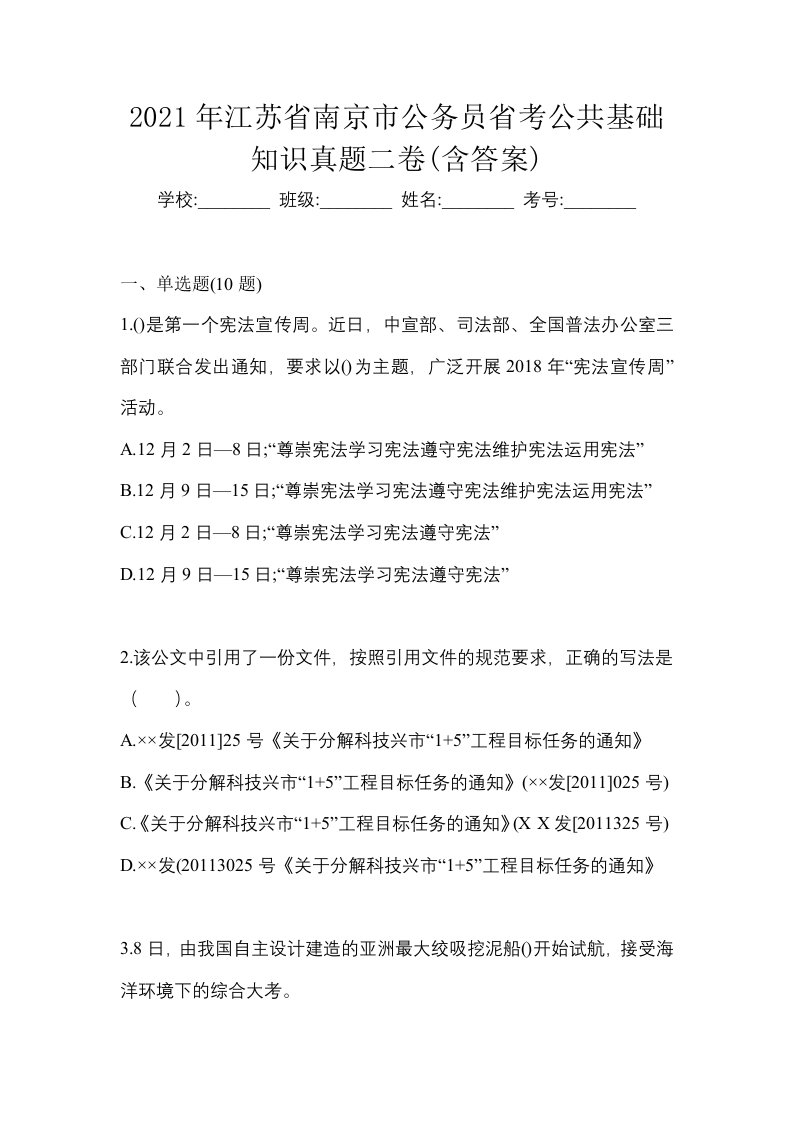 2021年江苏省南京市公务员省考公共基础知识真题二卷(含答案)

学校:________ 班级:________ 姓名:________ 考号:________

一、单选题(10题)

1.()是第一个宪法宣传周。近日，中宣部、司法部、全国普法办公室三部门联合发出通知，要求以()为主题，广泛开展2018年“宪法宣传周”活动。

A.12月2日—8日;“尊崇宪法学习宪法遵守宪法维护宪法运用宪法”

B.12月9日—15日;“尊崇宪法学习宪法遵守宪法维护宪法运用宪法”

C.12月2日—8日;“尊崇宪法学习宪法遵守宪法”

D.12月9日—15日;“尊崇宪法学习宪法遵守宪法”

2.该公文中引用了一份文件，按照引用文件的规范要求，正确的写法是（　）。

A.××发[2011]25号《关于分解科技兴市“1+5”工程目标任务的通知》

B.《关于分解科技兴市“1+5”工程目标任务的通知》(××发[2011]025号)

C.《关于分解科技兴市“1+5”工程目标任务的通知》(X X发[2011325号)

D.××发(20113025号《关于分解科技兴市“1+5”工程目标任务的通知》

3.8日，由我国自主设计建造的亚洲最大绞吸挖泥船()开始试航，接受海洋环境下的综合大考。